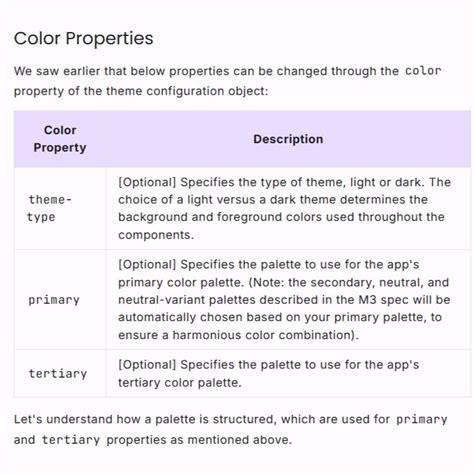 Color Properties

We saw earlier that below properties can be changed through the color property of the theme configuration object:

| Color Property | Description |
|---|---|
| theme-type | [Optional] Specifies the type of theme, light or dark. The choice of a light versus a dark theme determines the background and foreground colors used throughout the components. |
| primary | [Optional] Specifies the palette to use for the app's primary color palette. (Note: the secondary, neutral, and neutral-variant palettes described in the M3 spec will be automatically chosen based on your primary palette, to ensure a harmonious color combination). |
| tertiary | [Optional] Specifies the palette to use for the app's tertiary color palette. |

Let's understand how a palette is structured, which are used for primary and tertiary properties as mentioned above.